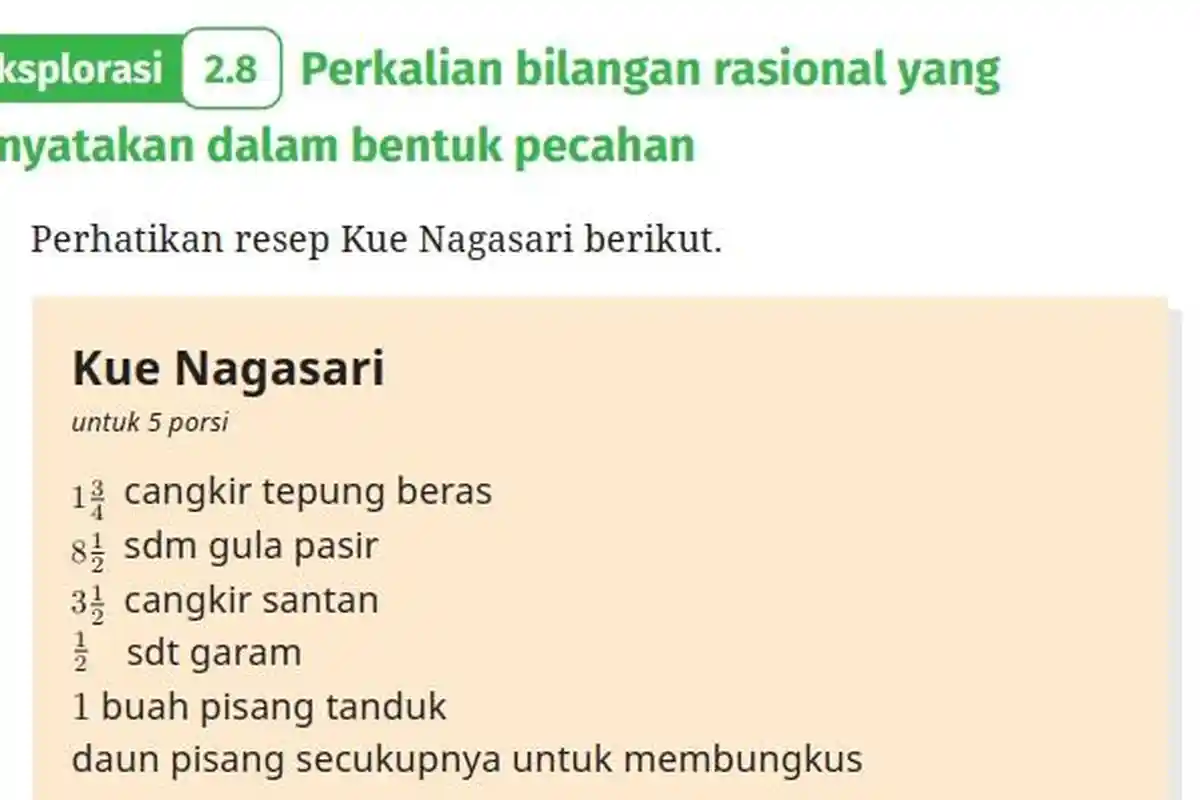 ksplorasi 2.8 Perkalian bilangan rasional yang nyatakan dalam bentuk pecahan

Perhatikan resep Kue Nagasari berikut.

Kue Nagasari

untuk 5 porsi

$1\frac{3}{4}$ cangkir tepung beras
$8\frac{1}{2}$ sdm gula pasir
$3\frac{1}{2}$ cangkir santan
$\frac{1}{2}$ sdt garam
1 buah pisang tanduk
daun pisang secukupnya untuk membungkus